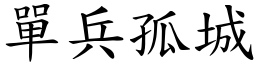 單兵孤城